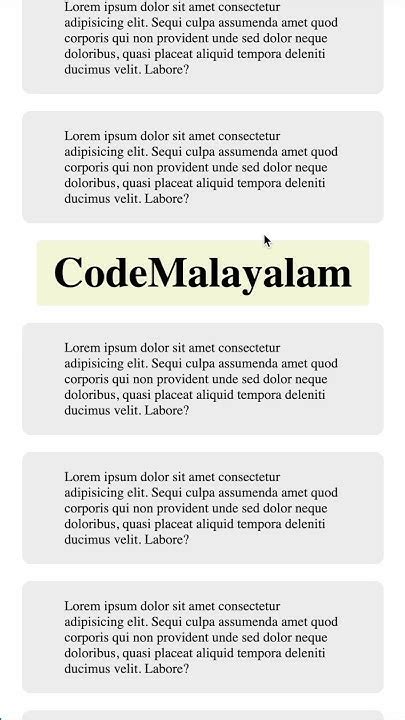 Lorem ipsum dolor sit amet consectetur adipisicing elit. Sequi culpa assumenda amet quod corporis qui non provident unde sed dolor neque doloribus, quasi placeat aliquid tempora deleniti ducimus velit. Labore?

Lorem ipsum dolor sit amet consectetur adipisicing elit. Sequi culpa assumenda amet quod corporis qui non provident unde sed dolor neque doloribus, quasi placeat aliquid tempora deleniti ducimus velit. Labore?

CodeMalayalam

Lorem ipsum dolor sit amet consectetur adipisicing elit. Sequi culpa assumenda amet quod corporis qui non provident unde sed dolor neque doloribus, quasi placeat aliquid tempora deleniti ducimus velit. Labore?

Lorem ipsum dolor sit amet consectetur adipisicing elit. Sequi culpa assumenda amet quod corporis qui non provident unde sed dolor neque doloribus, quasi placeat aliquid tempora deleniti ducimus velit. Labore?

Lorem ipsum dolor sit amet consectetur adipisicing elit. Sequi culpa assumenda amet quod corporis qui non provident unde sed dolor neque doloribus, quasi placeat aliquid tempora deleniti ducimus velit. Labore?